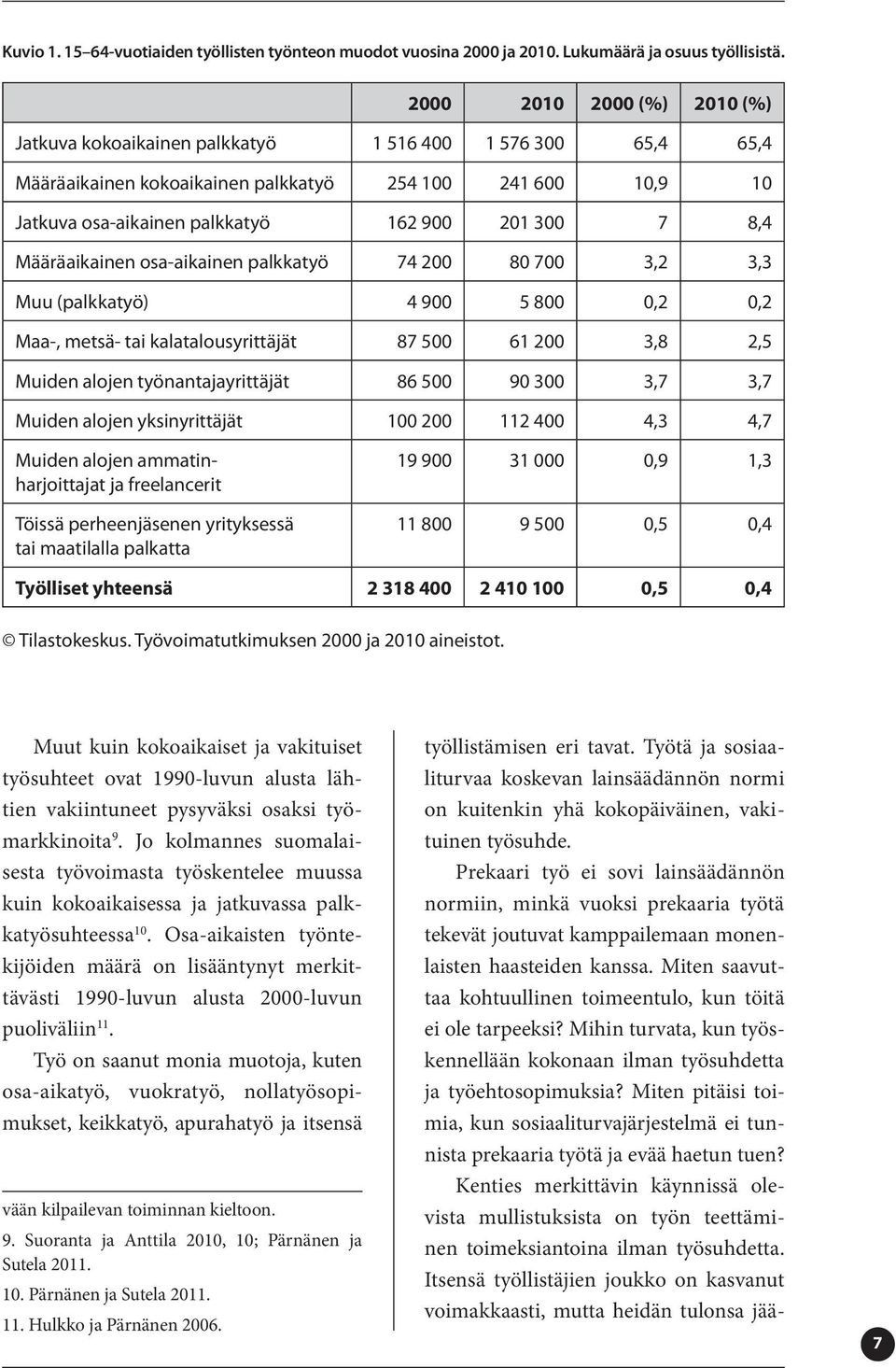 Kuvio 1. 15–64-vuotiaiden työllisten työnteon muodot vuosina 2000 ja 2010. Lukumäärä ja osuus työllisistä.

| | 2000 | 2010 | 2000 (%) | 2010 (%) |
|---|---|---|---|---|
| Jatkuva kokoaikainen palkkatyö | 1 516 400 | 1 576 300 | 65,4 | 65,4 |
| Määräaikainen kokoaikainen palkkatyö | 254 100 | 241 600 | 10,9 | 10 |
| Jatkuva osa-aikainen palkkatyö | 162 900 | 201 300 | 7 | 8,4 |
| Määräaikainen osa-aikainen palkkatyö | 74 200 | 80 700 | 3,2 | 3,3 |
| Muu (palkkatyö) | 4 900 | 5 800 | 0,2 | 0,2 |
| Maa-, metsä- tai kalatalousyrittäjät | 87 500 | 61 200 | 3,8 | 2,5 |
| Muiden alojen työnantajayrittäjät | 86 500 | 90 300 | 3,7 | 3,7 |
| Muiden alojen yksinyrittäjät | 100 200 | 112 400 | 4,3 | 4,7 |
| Muiden alojen ammatinharjoittajat ja freelancerit | 19 900 | 31 000 | 0,9 | 1,3 |
| Töissä perheenjäsenen yrityksessä tai maatilalla palkatta | 11 800 | 9 500 | 0,5 | 0,4 |
| Työlliset yhteensä | 2 318 400 | 2 410 100 | 0,5 | 0,4 |

© Tilastokeskus. Työvoimatutkimuksen 2000 ja 2010 aineistot.

Muut kuin kokoaikaiset ja vakituiset työsuhteet ovat 1990-luvun alusta lähtien vakiintuneet pysyväksi osaksi työmarkkinoita$^{9}$. Jo kolmannes suomalaisesta työvoimasta työskentelee muussa kuin kokoaikaisessa ja jatkuvassa palkkatyösuhteessa$^{10}$. Osa-aikaisten työntekijöiden määrä on lisääntynyt merkittävästi 1990-luvun alusta 2000-luvun puoliväliin$^{11}$.

Työ on saanut monia muotoja, kuten osa-aikatyö, vuokratyö, nollatyösopimukset, keikkatyö, apurahatyö ja itsensä

vään kilpailevan toiminnan kieltoon.
9. Suoranta ja Anttila 2010, 10; Pärnänen ja Sutela 2011.
10. Pärnänen ja Sutela 2011.
11. Hulkko ja Pärnänen 2006.

työllistämisen eri tavat. Työtä ja sosiaaliturvaa koskevan lainsäädännön normi on kuitenkin yhä kokopäiväinen, vakituinen työsuhde.

Prekaari työ ei sovi lainsäädännön normiin, minkä vuoksi prekaaria työtä tekevät joutuvat kamppailemaan monenlaisten haasteiden kanssa. Miten saavuttaa kohtuullinen toimeentulo, kun töitä ei ole tarpeeksi? Mihin turvata, kun työskennellään kokonaan ilman työsuhdetta ja työehtosopimuksia? Miten pitäisi toimia, kun sosiaaliturvajärjestelmä ei tunnista prekaaria työtä ja evää haetun tuen?

Kenties merkittävin käynnissä olevista mullistuksista on työn teettäminen toimeksiantoina ilman työsuhdetta. Itsensä työllistäjien joukko on kasvanut voimakkaasti, mutta heidän tulonsa jää-

7